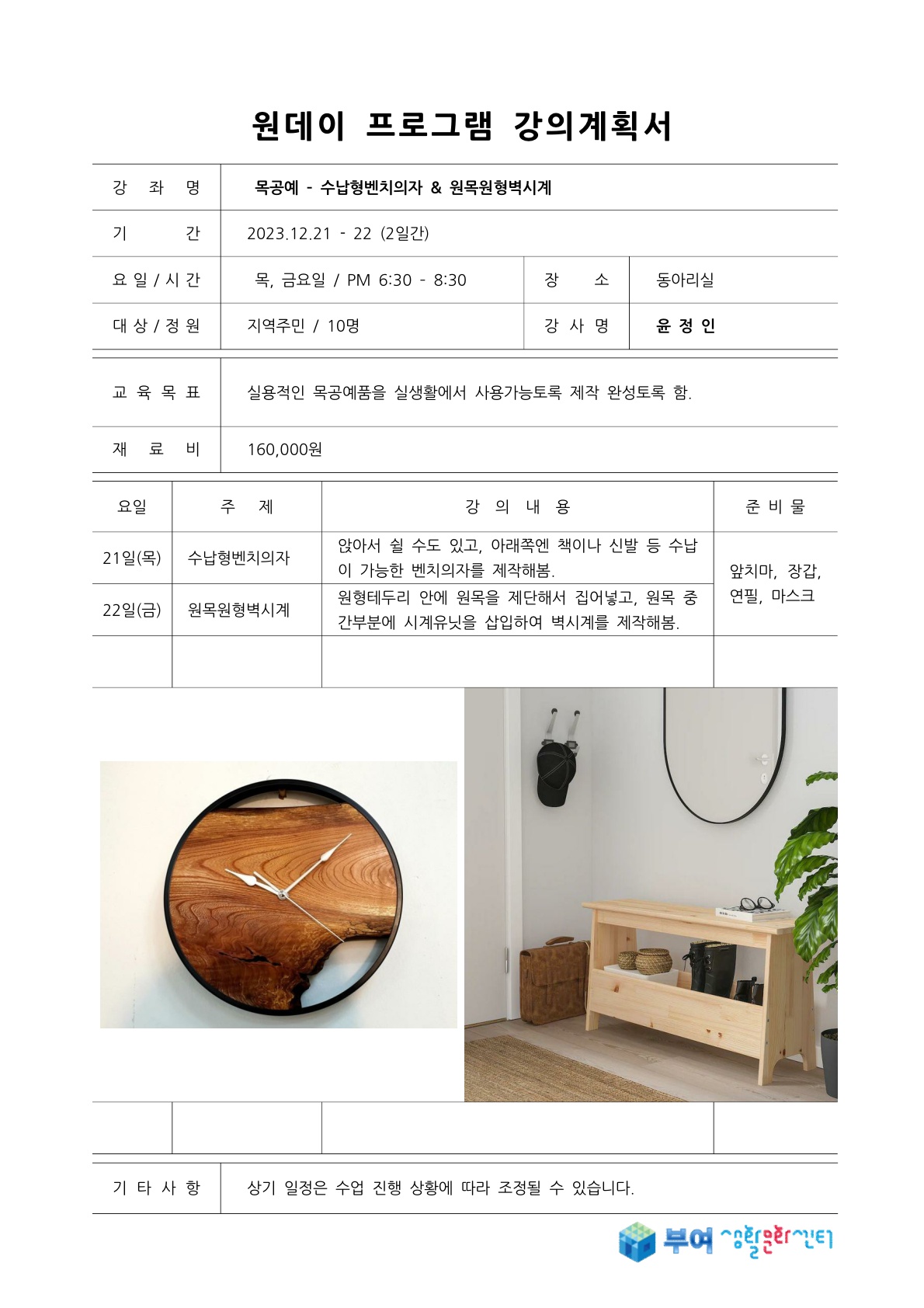 원데이 프로그램 강의계획서

| 강 좌 명 | 목공예 - 수납형벤치의자 & 원목원형벽시계 | | |
|---|---|---|---|
| 기 간 | 2023.12.21 - 22 (2일간) | | |
| 요 일 / 시 간 | 목, 금요일 / PM 6:30 - 8:30 | 장 소 | 동아리실 |
| 대 상 / 정 원 | 지역주민 / 10명 | 강 사 명 | 윤 정 인 |

| 교 육 목 표 | 실용적인 목공예품을 실생활에서 사용가능토록 제작 완성토록 함. |
|---|---|
| 재 료 비 | 160,000원 |

| 요일 | 주 제 | 강 의 내 용 | 준 비 물 |
|---|---|---|---|
| 21일(목) | 수납형벤치의자 | 앉아서 쉴 수도 있고, 아래쪽엔 책이나 신발 등 수납이 가능한 벤치의자를 제작해봄. | 앞치마, 장갑, 연필, 마스크 |
| 22일(금) | 원목원형벽시계 | 원형테두리 안에 원목을 제단해서 집어넣고, 원목 중간부분에 시계유닛을 삽입하여 벽시계를 제작해봄. | |
| | | | |

| 기 타 사 항 | 상기 일정은 수업 진행 상황에 따라 조정될 수 있습니다. |
|---|---|

부여 생활문화센터